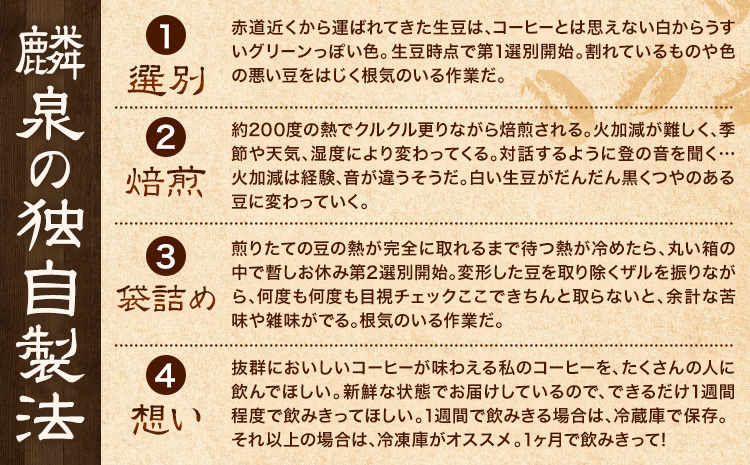 麟泉の独自製法

1
選別
赤道近くから運ばれてきた生豆は、コーヒーとは思えない白からうすいグリーンっぽい色。生豆時点で第1選別開始。割れているものや色の悪い豆をはじく根気のいる作業だ。

2
焙煎
約200度の熱でクルクル更りながら焙煎される。火加減が難しく、季節や天気、湿度により変わってくる。対話するように登の音を聞く…火加減は経験、音が違うそうだ。白い生豆がだんだん黒くつやのある豆に変わっていく。

3
袋詰め
煎りたての豆の熱が完全に取れるまで待つ熱が冷めたら、丸い箱の中で暫しお休み第2選別開始。変形した豆を取り除くザルを振りながら、何度も何度も目視チェックここできちんと取らないと、余計な苦味や雑味がでる。根気のいる作業だ。

4
想い
抜群においしいコーヒーが味わえる私のコーヒーを、たくさんの人に飲んでほしい。新鮮な状態でお届けしているので、できるだけ1週間程度で飲みきってほしい。1週間で飲みきる場合は、冷蔵庫で保存。それ以上の場合は、冷凍庫がオススメ。1ヶ月で飲みきって!